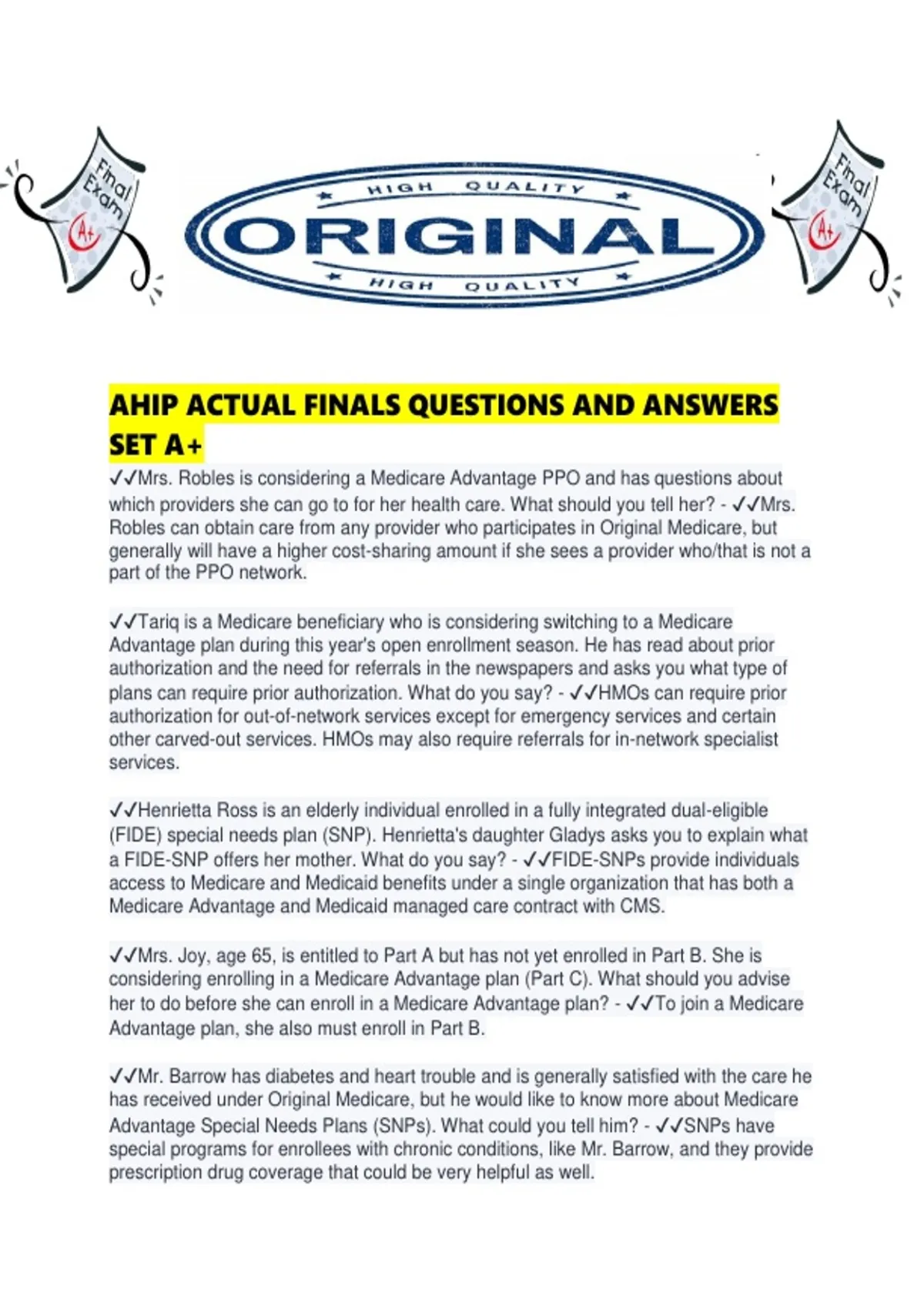 Final Exam A+

HIGH QUALITY
ORIGINAL
HIGH QUALITY

Final Exam A+

AHIP ACTUAL FINALS QUESTIONS AND ANSWERS SET A+

✓✓Mrs. Robles is considering a Medicare Advantage PPO and has questions about which providers she can go to for her health care. What should you tell her? - ✓✓Mrs. Robles can obtain care from any provider who participates in Original Medicare, but generally will have a higher cost-sharing amount if she sees a provider who/that is not a part of the PPO network.

✓✓Tariq is a Medicare beneficiary who is considering switching to a Medicare Advantage plan during this year's open enrollment season. He has read about prior authorization and the need for referrals in the newspapers and asks you what type of plans can require prior authorization. What do you say? - ✓✓HMOs can require prior authorization for out-of-network services except for emergency services and certain other carved-out services. HMOs may also require referrals for in-network specialist services.

✓✓Henrietta Ross is an elderly individual enrolled in a fully integrated dual-eligible (FIDE) special needs plan (SNP). Henrietta's daughter Gladys asks you to explain what a FIDE-SNP offers her mother. What do you say? - ✓✓FIDE-SNPs provide individuals access to Medicare and Medicaid benefits under a single organization that has both a Medicare Advantage and Medicaid managed care contract with CMS.

✓✓Mrs. Joy, age 65, is entitled to Part A but has not yet enrolled in Part B. She is considering enrolling in a Medicare Advantage plan (Part C). What should you advise her to do before she can enroll in a Medicare Advantage plan? - ✓✓To join a Medicare Advantage plan, she also must enroll in Part B.

✓✓Mr. Barrow has diabetes and heart trouble and is generally satisfied with the care he has received under Original Medicare, but he would like to know more about Medicare Advantage Special Needs Plans (SNPs). What could you tell him? - ✓✓SNPs have special programs for enrollees with chronic conditions, like Mr. Barrow, and they provide prescription drug coverage that could be very helpful as well.